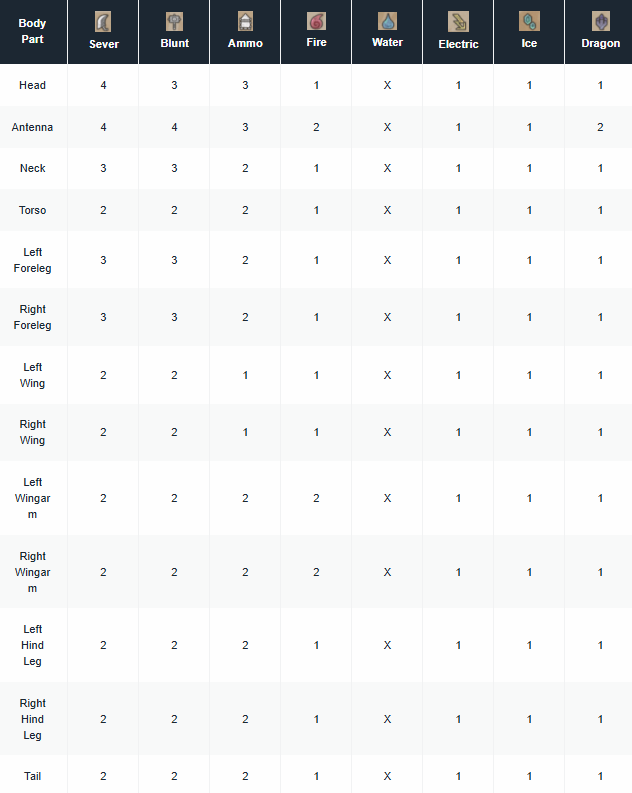 | Body Part | Sever | Blunt | Ammo | Fire | Water | Electric | Ice | Dragon |
|---|---|---|---|---|---|---|---|---|
| Head | 4 | 3 | 3 | 1 | X | 1 | 1 | 1 |
| Antenna | 4 | 4 | 3 | 2 | X | 1 | 1 | 2 |
| Neck | 3 | 3 | 2 | 1 | X | 1 | 1 | 1 |
| Torso | 2 | 2 | 2 | 1 | X | 1 | 1 | 1 |
| Left Foreleg | 3 | 3 | 2 | 1 | X | 1 | 1 | 1 |
| Right Foreleg | 3 | 3 | 2 | 1 | X | 1 | 1 | 1 |
| Left Wing | 2 | 2 | 1 | 1 | X | 1 | 1 | 1 |
| Right Wing | 2 | 2 | 1 | 1 | X | 1 | 1 | 1 |
| Left Wingarm | 2 | 2 | 2 | 2 | X | 1 | 1 | 1 |
| Right Wingarm | 2 | 2 | 2 | 2 | X | 1 | 1 | 1 |
| Left Hind Leg | 2 | 2 | 2 | 1 | X | 1 | 1 | 1 |
| Right Hind Leg | 2 | 2 | 2 | 1 | X | 1 | 1 | 1 |
| Tail | 2 | 2 | 2 | 1 | X | 1 | 1 | 1 |